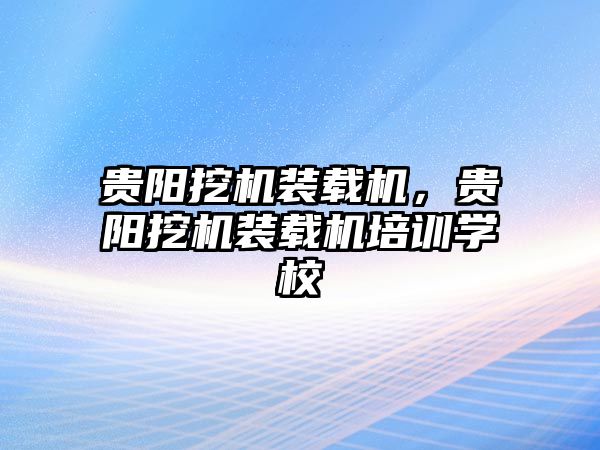 贵阳挖机装载机，贵阳挖机装载机培训学校